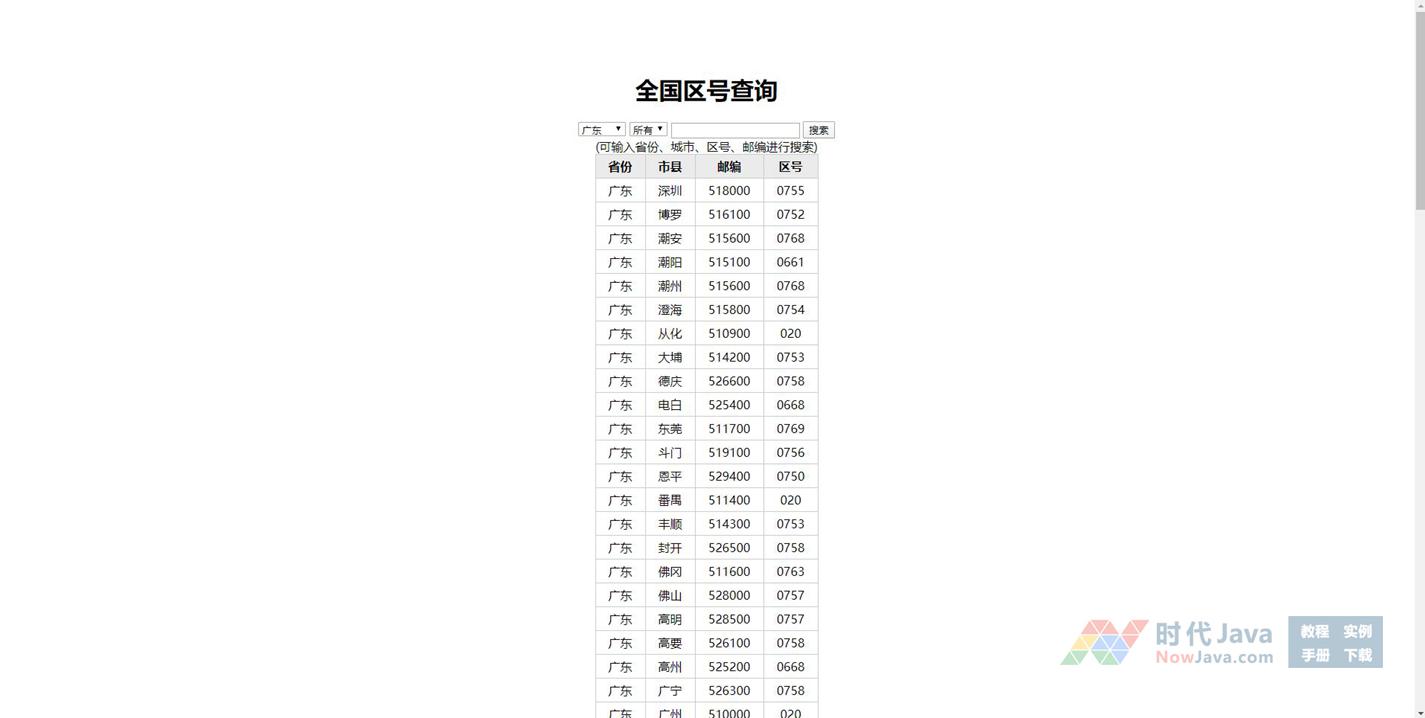 全国区号查询

广东 所有 搜索

(可输入省份、城市、区号、邮编进行搜索)

| 省份 | 市县 | 邮编 | 区号 |
|---|---|---|---|
| 广东 | 深圳 | 518000 | 0755 |
| 广东 | 博罗 | 516100 | 0752 |
| 广东 | 潮安 | 515600 | 0768 |
| 广东 | 潮阳 | 515100 | 0661 |
| 广东 | 潮州 | 515600 | 0768 |
| 广东 | 澄海 | 515800 | 0754 |
| 广东 | 从化 | 510900 | 020 |
| 广东 | 大埔 | 514200 | 0753 |
| 广东 | 德庆 | 526600 | 0758 |
| 广东 | 电白 | 525400 | 0668 |
| 广东 | 东莞 | 511700 | 0769 |
| 广东 | 斗门 | 519100 | 0756 |
| 广东 | 恩平 | 529400 | 0750 |
| 广东 | 番禺 | 511400 | 020 |
| 广东 | 丰顺 | 514300 | 0753 |
| 广东 | 封开 | 526500 | 0758 |
| 广东 | 佛冈 | 511600 | 0763 |
| 广东 | 佛山 | 528000 | 0757 |
| 广东 | 高明 | 528500 | 0757 |
| 广东 | 高要 | 526100 | 0758 |
| 广东 | 高州 | 525200 | 0668 |
| 广东 | 广宁 | 526300 | 0758 |
| 广东 | 广州 | 510000 | 020 |

时代Java
NowJava.com
教程 实例
手册 下载